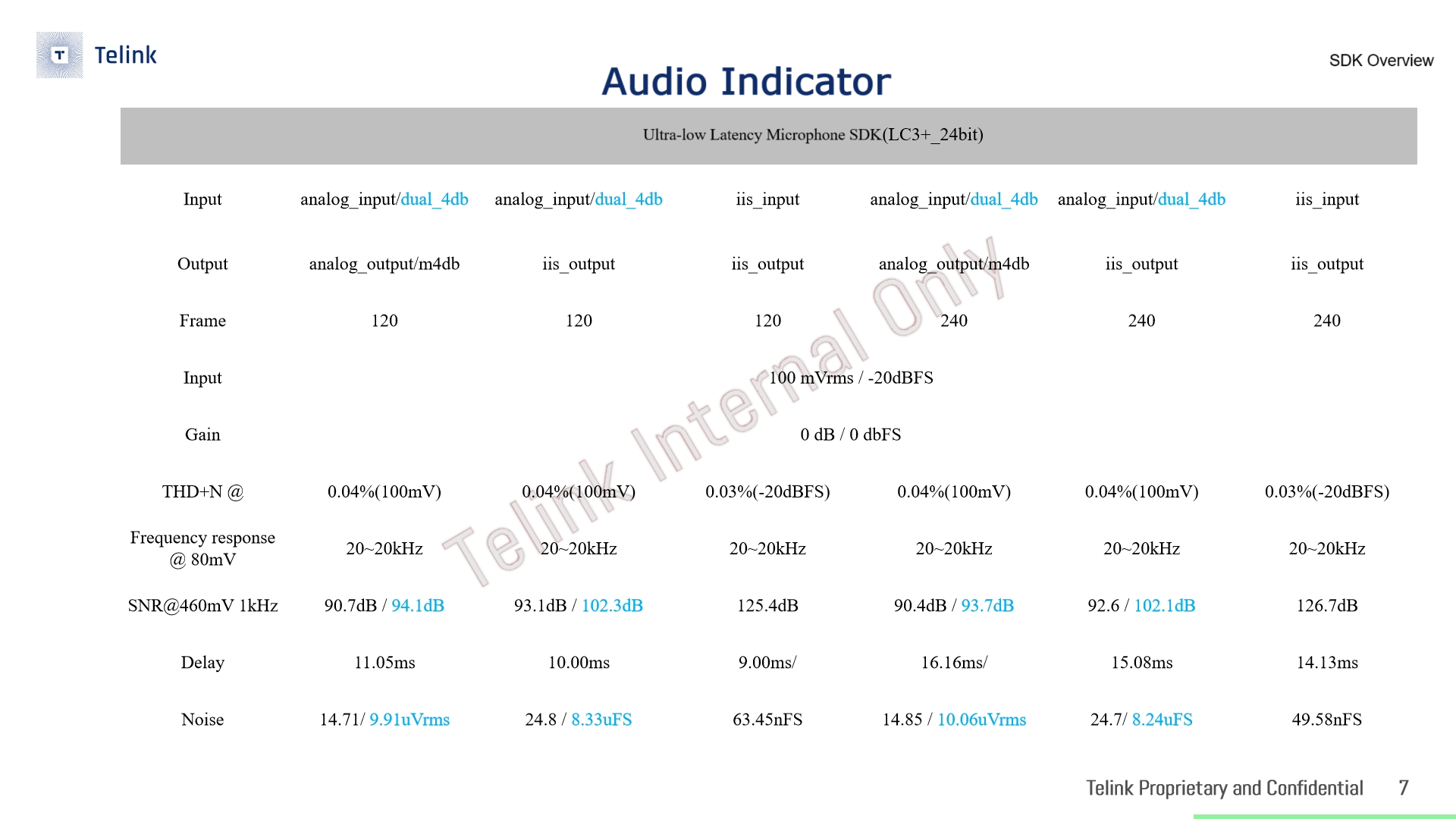 Telink

SDK Overview

Audio Indicator

| Ultra-low Latency Microphone SDK(LC3+_24bit) | | | | | | |
|---|---|---|---|---|---|---|
| Input | analog_input/dual_4db | analog_input/dual_4db | iis_input | analog_input/dual_4db | analog_input/dual_4db | iis_input |
| Output | analog_output/m4db | iis_output | iis_output | analog_output/m4db | iis_output | iis_output |
| Frame | 120 | 120 | 120 | 240 | 240 | 240 |
| Input | 100 mVrms / -20dBFS | | | | | |
| Gain | 0 dB / 0 dbFS | | | | | |
| THD+N @ | 0.04%(100mV) | 0.04%(100mV) | 0.03%(-20dBFS) | 0.04%(100mV) | 0.04%(100mV) | 0.03%(-20dBFS) |
| Frequency response @ 80mV | 20~20kHz | 20~20kHz | 20~20kHz | 20~20kHz | 20~20kHz | 20~20kHz |
| SNR@460mV 1kHz | 90.7dB / 94.1dB | 93.1dB / 102.3dB | 125.4dB | 90.4dB / 93.7dB | 92.6 / 102.1dB | 126.7dB |
| Delay | 11.05ms | 10.00ms | 9.00ms/ | 16.16ms/ | 15.08ms | 14.13ms |
| Noise | 14.71/ 9.91uVrms | 24.8 / 8.33uFS | 63.45nFS | 14.85 / 10.06uVrms | 24.7/ 8.24uFS | 49.58nFS |

Telink Proprietary and Confidential 7

Telink Internal Only